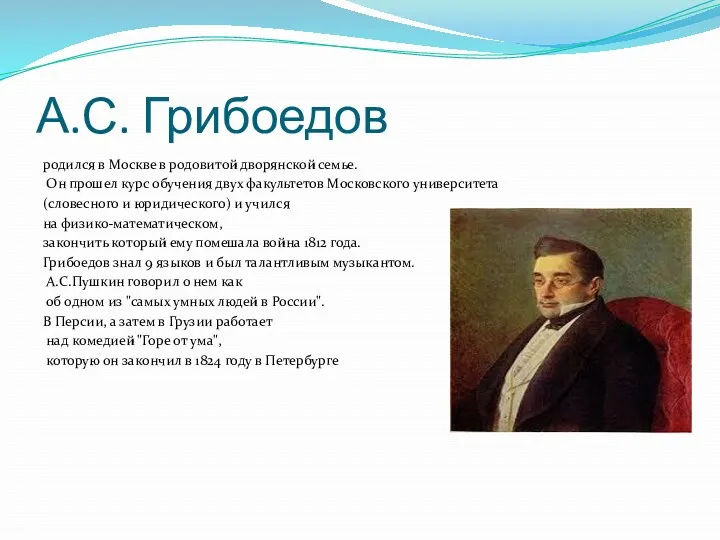 А.С. Грибоедов

родился в Москве в родовитой дворянской семье.
Он прошел курс обучения двух факультетов Московского университета (словесного и юридического) и учился на физико-математическом, закончить который ему помешала война 1812 года.
Грибоедов знал 9 языков и был талантливым музыкантом.
А.С.Пушкин говорил о нем как об одном из "самых умных людей в России".
В Персии, а затем в Грузии работает над комедией "Горе от ума", которую он закончил в 1824 году в Петербурге